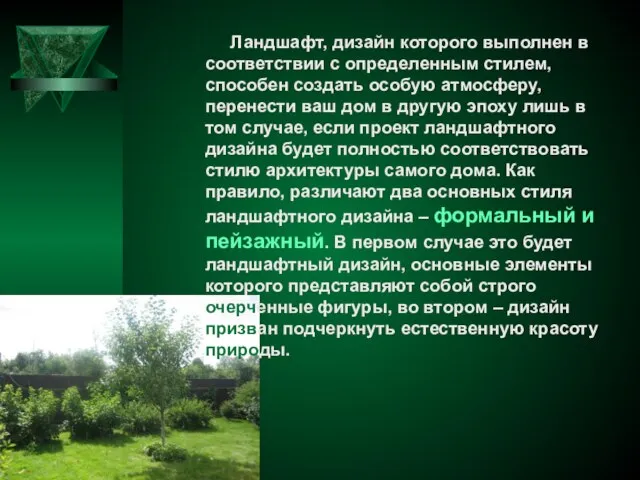 Ландшафт, дизайн которого выполнен в соответствии с определенным стилем, способен создать особую атмосферу, перенести ваш дом в другую эпоху лишь в том случае, если проект ландшафтного дизайна будет полностью соответствовать стилю архитектуры самого дома. Как правило, различают два основных стиля ландшафтного дизайна – формальный и пейзажный. В первом случае это будет ландшафтный дизайн, основные элементы которого представляют собой строго очерченные фигуры, во втором – дизайн призван подчеркнуть естественную красоту природы.